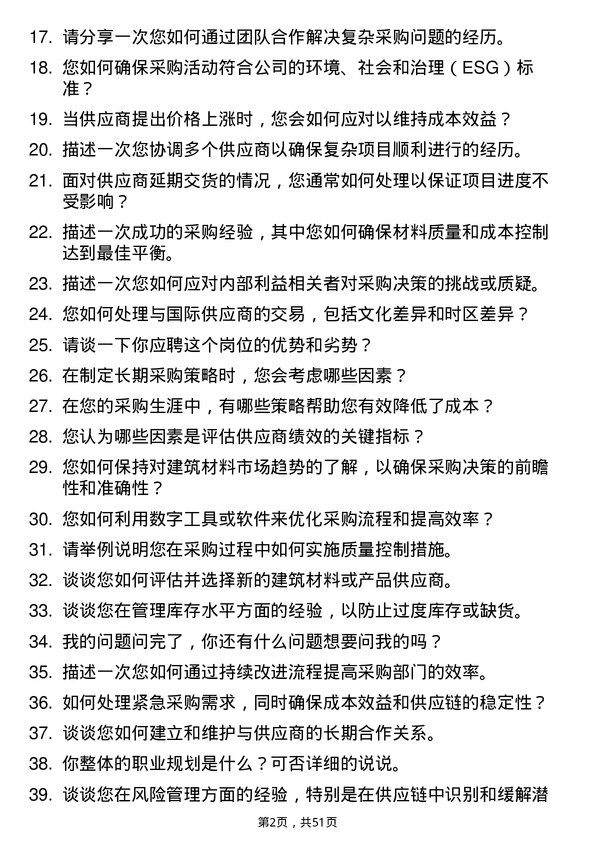 17. 请分享一次您如何通过团队合作解决复杂采购问题的经历。

18. 您如何确保采购活动符合公司的环境、社会和治理（ESG）标准？

19. 当供应商提出价格上涨时，您会如何应对以维持成本效益？

20. 描述一次您协调多个供应商以确保复杂项目顺利进行的经历。

21. 面对供应商延期交货的情况，您通常如何处理以保证项目进度不受影响？

22. 描述一次成功的采购经验，其中您如何确保材料质量和成本控制达到最佳平衡。

23. 描述一次您如何应对内部利益相关者对采购决策的挑战或质疑。

24. 您如何处理与国际供应商的交易，包括文化差异和时区差异？

25. 请谈一下你应聘这个岗位的优势和劣势？

26. 在制定长期采购策略时，您会考虑哪些因素？

27. 在您的采购生涯中，有哪些策略帮助您有效降低了成本？

28. 您认为哪些因素是评估供应商绩效的关键指标？

29. 您如何保持对建筑材料市场趋势的了解，以确保采购决策的前瞻性和准确性？

30. 您如何利用数字工具或软件来优化采购流程和提高效率？

31. 请举例说明您在采购过程中如何实施质量控制措施。

32. 谈谈您如何评估并选择新的建筑材料或产品供应商。

33. 谈谈您在管理库存水平方面的经验，以防止过度库存或缺货。

34. 我的问题问完了，你还有什么问题想要问我的吗？

35. 描述一次您如何通过持续改进流程提高采购部门的效率。

36. 如何处理紧急采购需求，同时确保成本效益和供应链的稳定性？

37. 谈谈您如何建立和维护与供应商的长期合作关系。

38. 你整体的职业规划是什么？可否详细的说说。

39. 谈谈您在风险管理方面的经验，特别是在供应链中识别和缓解潜

第2页，共51页